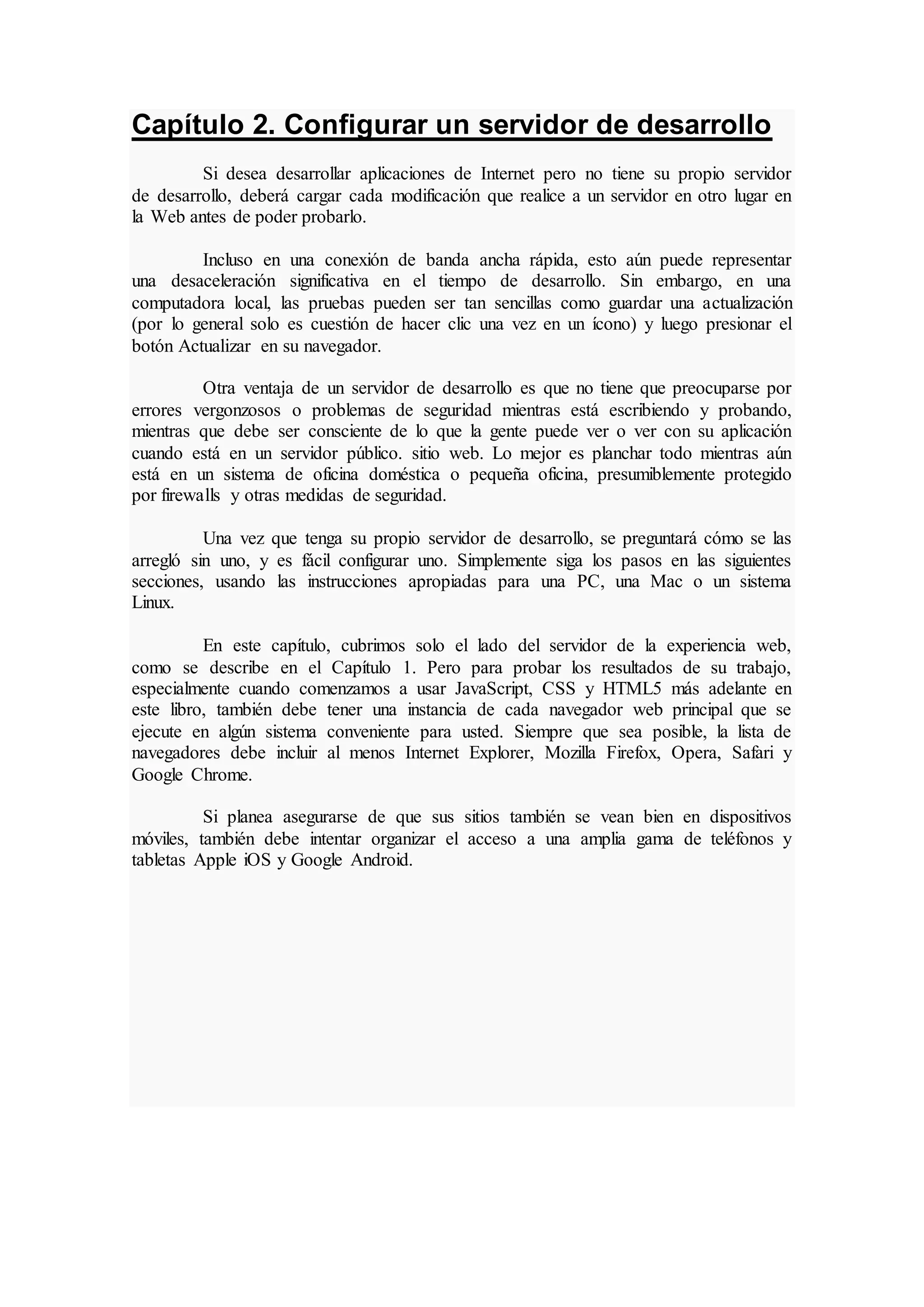 Capítulo 2. Configurar un servidor de desarrollo

Si desea desarrollar aplicaciones de Internet pero no tiene su propio servidor de desarrollo, deberá cargar cada modificación que realice a un servidor en otro lugar en la Web antes de poder probarlo.

Incluso en una conexión de banda ancha rápida, esto aún puede representar una desaceleración significativa en el tiempo de desarrollo. Sin embargo, en una computadora local, las pruebas pueden ser tan sencillas como guardar una actualización (por lo general solo es cuestión de hacer clic una vez en un ícono) y luego presionar el botón Actualizar en su navegador.

Otra ventaja de un servidor de desarrollo es que no tiene que preocuparse por errores vergonzosos o problemas de seguridad mientras está escribiendo y probando, mientras que debe ser consciente de lo que la gente puede ver o ver con su aplicación cuando está en un servidor público. sitio web. Lo mejor es planchar todo mientras aún está en un sistema de oficina doméstica o pequeña oficina, presumiblemente protegido por firewalls y otras medidas de seguridad.

Una vez que tenga su propio servidor de desarrollo, se preguntará cómo se las arregló sin uno, y es fácil configurar uno. Simplemente siga los pasos en las siguientes secciones, usando las instrucciones apropiadas para una PC, una Mac o un sistema Linux.

En este capítulo, cubrimos solo el lado del servidor de la experiencia web, como se describe en el Capítulo 1. Pero para probar los resultados de su trabajo, especialmente cuando comenzamos a usar JavaScript, CSS y HTML5 más adelante en este libro, también debe tener una instancia de cada navegador web principal que se ejecute en algún sistema conveniente para usted. Siempre que sea posible, la lista de navegadores debe incluir al menos Internet Explorer, Mozilla Firefox, Opera, Safari y Google Chrome.

Si planea asegurarse de que sus sitios también se vean bien en dispositivos móviles, también debe intentar organizar el acceso a una amplia gama de teléfonos y tabletas Apple iOS y Google Android.